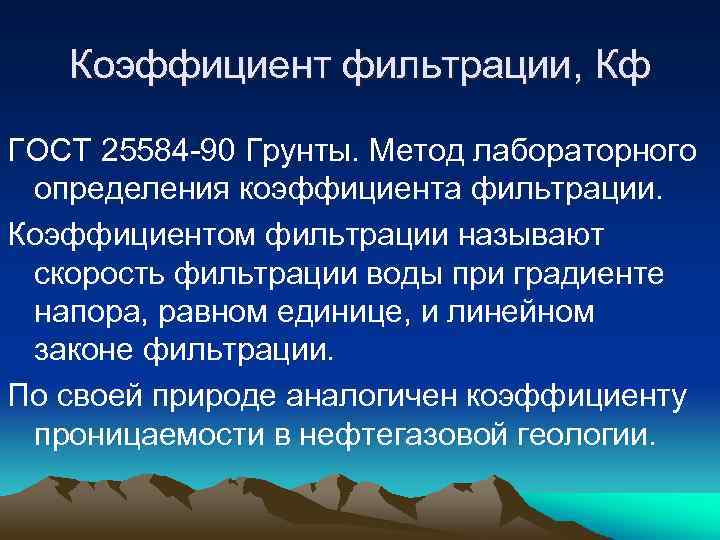 Коэффициент фильтрации, Кф

ГОСТ 25584-90 Грунты. Метод лабораторного определения коэффициента фильтрации.

Коэффициентом фильтрации называют скорость фильтрации воды при градиенте напора, равном единице, и линейном законе фильтрации.

По своей природе аналогичен коэффициенту проницаемости в нефтегазовой геологии.